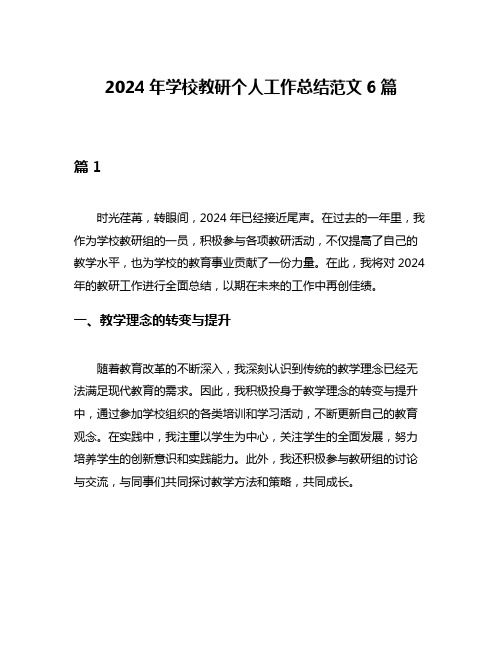 2024 年学校教研个人工作总结范文 6 篇

篇 1

时光荏苒，转眼间，2024 年已经接近尾声。在过去的一年里，我作为学校教研组的一员，积极参与各项教研活动，不仅提高了自己的教学水平，也为学校的教育事业贡献了一份力量。在此，我将对 2024 年的教研工作进行全面总结，以期在未来的工作中再创佳绩。

一、教学理念的转变与提升

随着教育改革的不断深入，我深刻认识到传统的教学理念已经无法满足现代教育的需求。因此，我积极投身于教学理念的转变与提升中，通过参加学校组织的各类培训和学习活动，不断更新自己的教育观念。在实践中，我注重以学生为中心，关注学生的全面发展，努力培养学生的创新意识和实践能力。此外，我还积极参与教研组的讨论与交流，与同事们共同探讨教学方法和策略，共同成长。